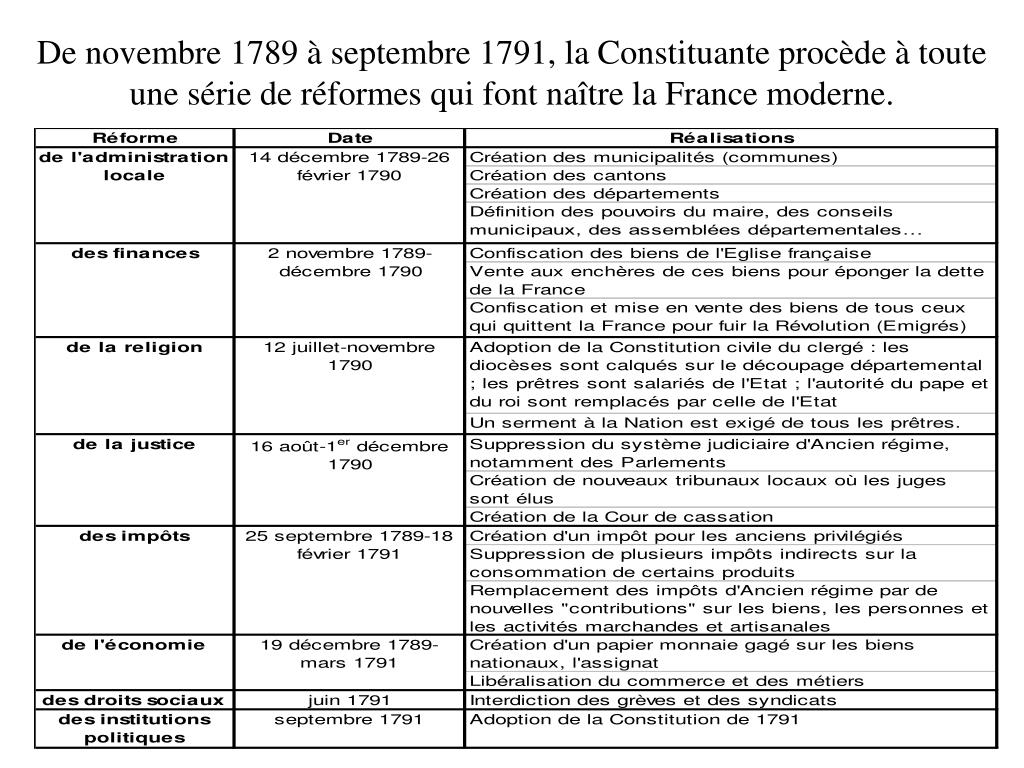 De novembre 1789 à septembre 1791, la Constituante procède à toute une série de réformes qui font naître la France moderne.

| Réforme | Date | Réalisations |
|---|---|---|
| de l'administration locale | 14 décembre 1789-26 février 1790 | Création des municipalités (communes) |
| | | Création des cantons |
| | | Création des départements |
| | | Définition des pouvoirs du maire, des conseils municipaux, des assemblées départementales... |
| des finances | 2 novembre 1789-décembre 1790 | Confiscation des biens de l'Eglise française |
| | | Vente aux enchères de ces biens pour éponger la dette de la France |
| | | Confiscation et mise en vente des biens de tous ceux qui quittent la France pour fuir la Révolution (Emigrés) |
| de la religion | 12 juillet-novembre 1790 | Adoption de la Constitution civile du clergé : les diocèses sont calqués sur le découpage départemental ; les prêtres sont salariés de l'Etat ; l'autorité du pape et du roi sont remplacés par celle de l'Etat |
| | | Un serment à la Nation est exigé de tous les prêtres. |
| de la justice | 16 août-1$^{er}$ décembre 1790 | Suppression du système judiciaire d'Ancien régime, notamment des Parlements |
| | | Création de nouveaux tribunaux locaux où les juges sont élus |
| | | Création de la Cour de cassation |
| des impôts | 25 septembre 1789-18 février 1791 | Création d'un impôt pour les anciens privilégiés |
| | | Suppression de plusieurs impôts indirects sur la consommation de certains produits |
| | | Remplacement des impôts d'Ancien régime par de nouvelles "contributions" sur les biens, les personnes et les activités marchandes et artisanales |
| de l'économie | 19 décembre 1789-mars 1791 | Création d'un papier monnaie gagé sur les biens nationaux, l'assignat |
| | | Libéralisation du commerce et des métiers |
| des droits sociaux | juin 1791 | Interdiction des grèves et des syndicats |
| des institutions politiques | septembre 1791 | Adoption de la Constitution de 1791 |